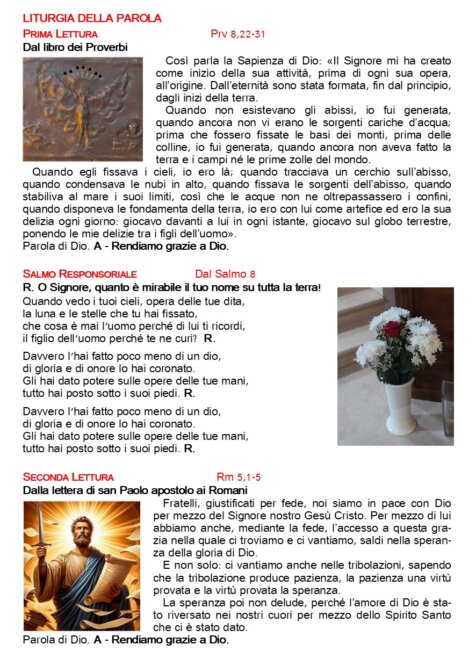 LITURGIA DELLA PAROLA

PRIMA LETTURA Prv 8,22-31

Dal libro dei Proverbi

Così parla la Sapienza di Dio: «Il Signore mi ha creato come inizio della sua attività, prima di ogni sua opera, all'origine. Dall'eternità sono stata formata, fin dal principio, dagli inizi della terra.

Quando non esistevano gli abissi, io fui generata, quando ancora non vi erano le sorgenti cariche d'acqua; prima che fossero fissate le basi dei monti, prima delle colline, io fui generata, quando ancora non aveva fatto la terra e i campi né le prime zolle del mondo.

Quando egli fissava i cieli, io ero là; quando tracciava un cerchio sull'abisso, quando condensava le nubi in alto, quando fissava le sorgenti dell'abisso, quando stabiliva al mare i suoi limiti, così che le acque non ne oltrepassassero i confini, quando disponeva le fondamenta della terra, io ero con lui come artefice ed ero la sua delizia ogni giorno: giocavo davanti a lui in ogni istante, giocavo sul globo terrestre, ponendo le mie delizie tra i figli dell'uomo».

Parola di Dio. A - Rendiamo grazie a Dio.

SALMO RESPONSORIALE Dal Salmo 8

R. O Signore, quanto è mirabile il tuo nome su tutta la terra!

Quando vedo i tuoi cieli, opera delle tue dita, la luna e le stelle che tu hai fissato, che cosa è mai l'uomo perché di lui ti ricordi, il figlio dell'uomo perché te ne curi? R.

Davvero l'hai fatto poco meno di un dio, di gloria e di onore lo hai coronato. Gli hai dato potere sulle opere delle tue mani, tutto hai posto sotto i suoi piedi. R.

Davvero l'hai fatto poco meno di un dio, di gloria e di onore lo hai coronato. Gli hai dato potere sulle opere delle tue mani, tutto hai posto sotto i suoi piedi. R.

SECONDA LETTURA Rm 5,1-5

Dalla lettera di san Paolo apostolo ai Romani

Fratelli, giustificati per fede, noi siamo in pace con Dio per mezzo del Signore nostro Gesù Cristo. Per mezzo di lui abbiamo anche, mediante la fede, l'accesso a questa grazia nella quale ci troviamo e ci vantiamo, saldi nella speranza della gloria di Dio.

E non solo: ci vantiamo anche nelle tribolazioni, sapendo che la tribolazione produce pazienza, la pazienza una virtù provata e la virtù provata la speranza.

La speranza poi non delude, perché l'amore di Dio è stato riversato nei nostri cuori per mezzo dello Spirito Santo che ci è stato dato.

Parola di Dio. A - Rendiamo grazie a Dio.